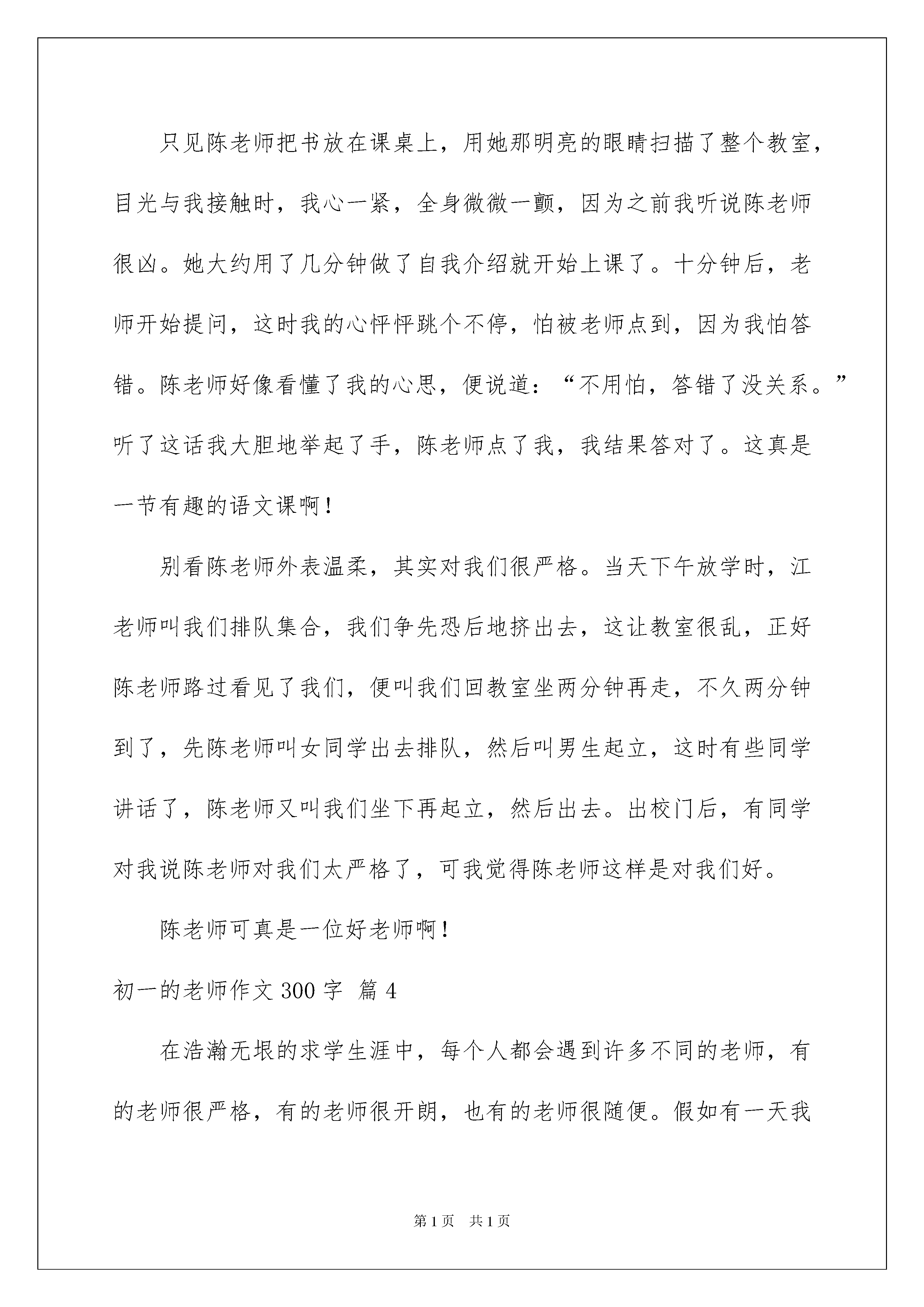 只见陈老师把书放在课桌上，用她那明亮的眼睛扫描了整个教室，目光与我接触时，我心一紧，全身微微一颤，因为之前我听说陈老师很凶。她大约用了几分钟做了自我介绍就开始上课了。十分钟后，老师开始提问，这时我的心怦怦跳个不停，怕被老师点到，因为我怕答错。陈老师好像看懂了我的心思，便说道：“不用怕，答错了没关系。”听了这话我大胆地举起了手，陈老师点了我，我结果答对了。这真是一节有趣的语文课啊！

别看陈老师外表温柔，其实对我们很严格。当天下午放学时，江老师叫我们排队集合，我们争先恐后地挤出去，这让教室很乱，正好陈老师路过看见了我们，便叫我们回教室坐两分钟再走，不久两分钟到了，先陈老师叫女同学出去排队，然后叫男生起立，这时有些同学讲话了，陈老师又叫我们坐下再起立，然后出去。出校门后，有同学对我说陈老师对我们太严格了，可我觉得陈老师这样是对我们好。

陈老师可真是一位好老师啊！

初一的老师作文 300 字 篇 4

在浩瀚无垠的求学生涯中，每个人都会遇到许多不同的老师，有的老师很严格，有的老师很开朗，也有的老师很随便。假如有一天我

第 1 页 共 1 页